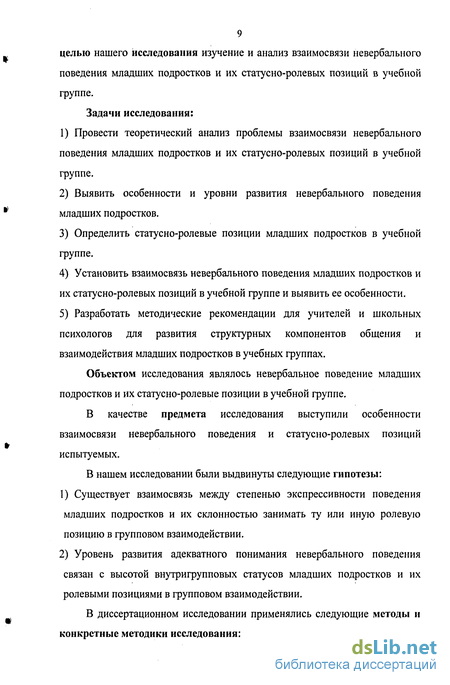 9

целью нашего исследования изучение и анализ взаимосвязи невербального поведения младших подростков и их статусно-ролевых позиций в учебной группе.

Задачи исследования:

1) Провести теоретический анализ проблемы взаимосвязи невербального поведения младших подростков и их статусно-ролевых позиций в учебной группе.

2) Выявить особенности и уровни развития невербального поведения младших подростков.

3) Определить статусно-ролевые позиции младших подростков в учебной группе.

4) Установить взаимосвязь невербального поведения младших подростков и их статусно-ролевых позиций в учебной группе и выявить ее особенности.

5) Разработать методические рекомендации для учителей и школьных психологов для развития структурных компонентов общения и взаимодействия младших подростков в учебных группах.

Объектом исследования являлось невербальное поведение младших подростков и их статусно-ролевые позиции в учебной группе.

В качестве предмета исследования выступили особенности взаимосвязи невербального поведения и статусно-ролевых позиций испытуемых.

В нашем исследовании были выдвинуты следующие гипотезы:

1) Существует взаимосвязь между степенью экспрессивности поведения младших подростков и их склонностью занимать ту или иную ролевую позицию в групповом взаимодействии.

2) Уровень развития адекватного понимания невербального поведения связан с высотой внутригрупповых статусов младших подростков и их ролевыми позициями в групповом взаимодействии.

В диссертационном исследовании применялись следующие методы и конкретные методики исследования:

dsLib.net
библиотека диссертаций